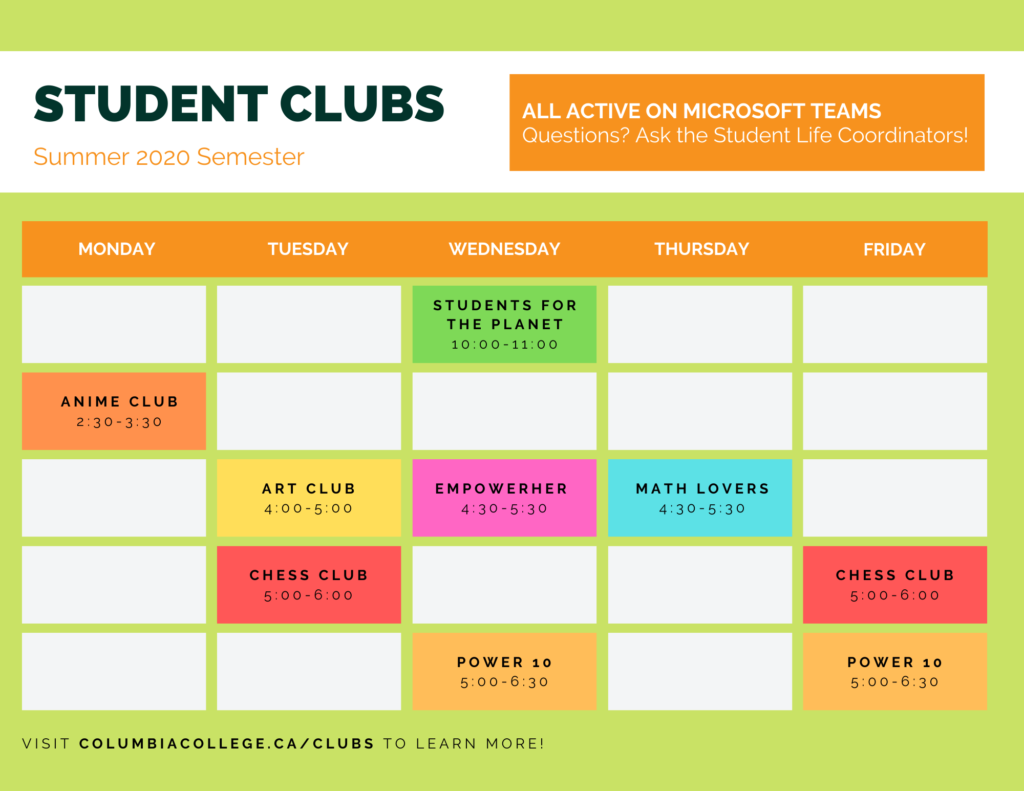 STUDENT CLUBS
Summer 2020 Semester

ALL ACTIVE ON MICROSOFT TEAMS
Questions? Ask the Student Life Coordinators!

| MONDAY | TUESDAY | WEDNESDAY | THURSDAY | FRIDAY |
|---|---|---|---|---|
| | | STUDENTS FOR THE PLANET 10:00-11:00 | | |
| ANIME CLUB 2:30-3:30 | | | | |
| | ART CLUB 4:00-5:00 | EMPOWERHER 4:30-5:30 | MATH LOVERS 4:30-5:30 | |
| | CHESS CLUB 5:00-6:00 | | | CHESS CLUB 5:00-6:00 |
| | | POWER 10 5:00-6:30 | | POWER 10 5:00-6:30 |

VISIT COLUMBIACOLLEGE.CA/CLUBS TO LEARN MORE!